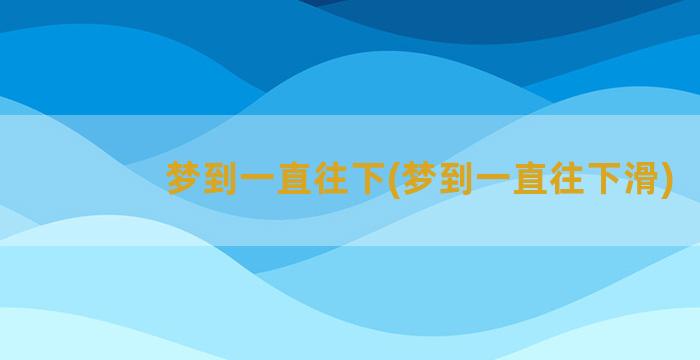 梦到一直往下(梦到一直往下滑)